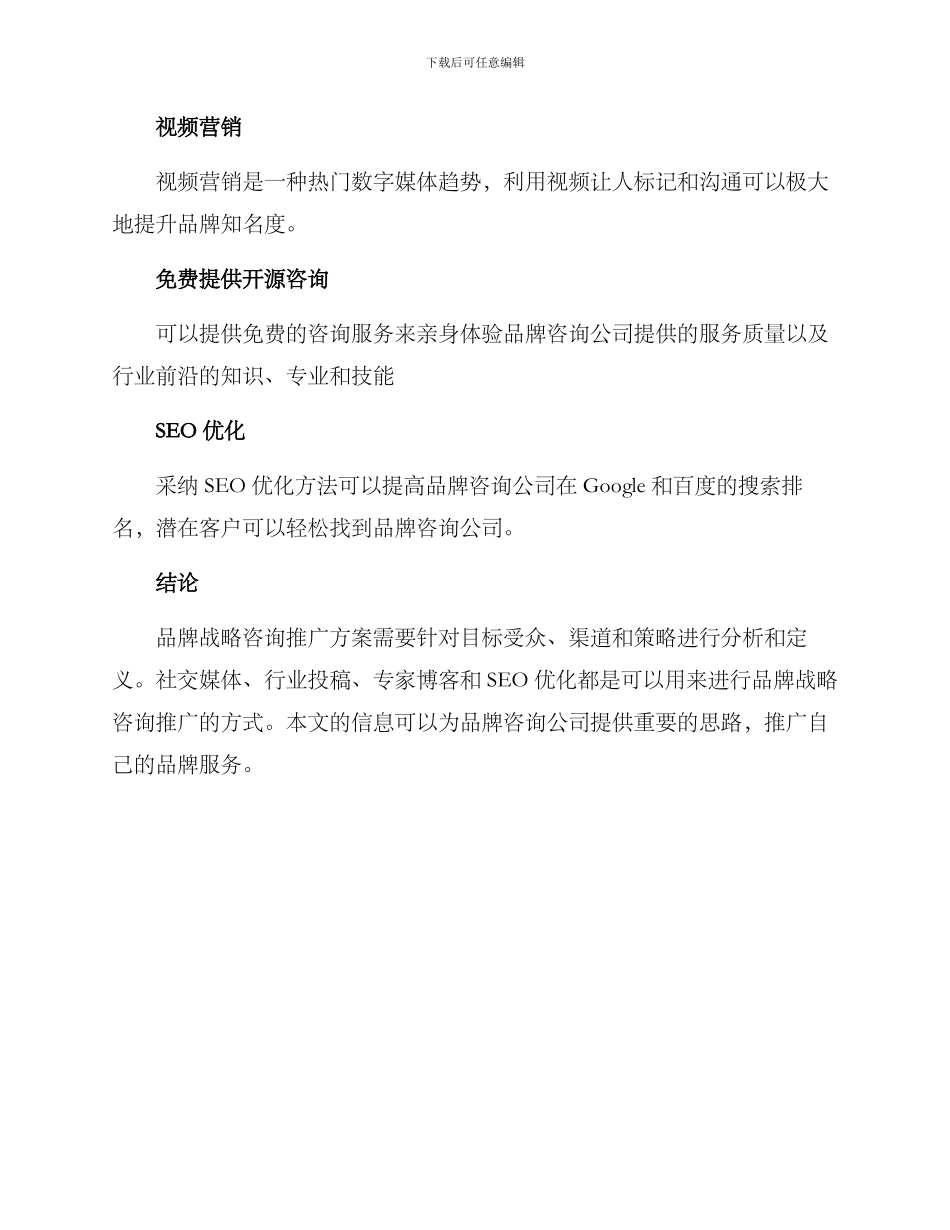 下载后可任意编辑

视频营销

视频营销是一种热门数字媒体趋势，利用视频让人标记和沟通可以极大地提升品牌知名度。

免费提供开源咨询

可以提供免费的咨询服务来亲身体验品牌咨询公司提供的服务质量以及行业前沿的知识、专业和技能

SEO 优化

采纳 SEO 优化方法可以提高品牌咨询公司在 Google 和百度的搜索排名，潜在客户可以轻松找到品牌咨询公司。

结论

品牌战略咨询推广方案需要针对目标受众、渠道和策略进行分析和定义。社交媒体、行业投稿、专家博客和 SEO 优化都是可以用来进行品牌战略咨询推广的方式。本文的信息可以为品牌咨询公司提供重要的思路，推广自己的品牌服务。